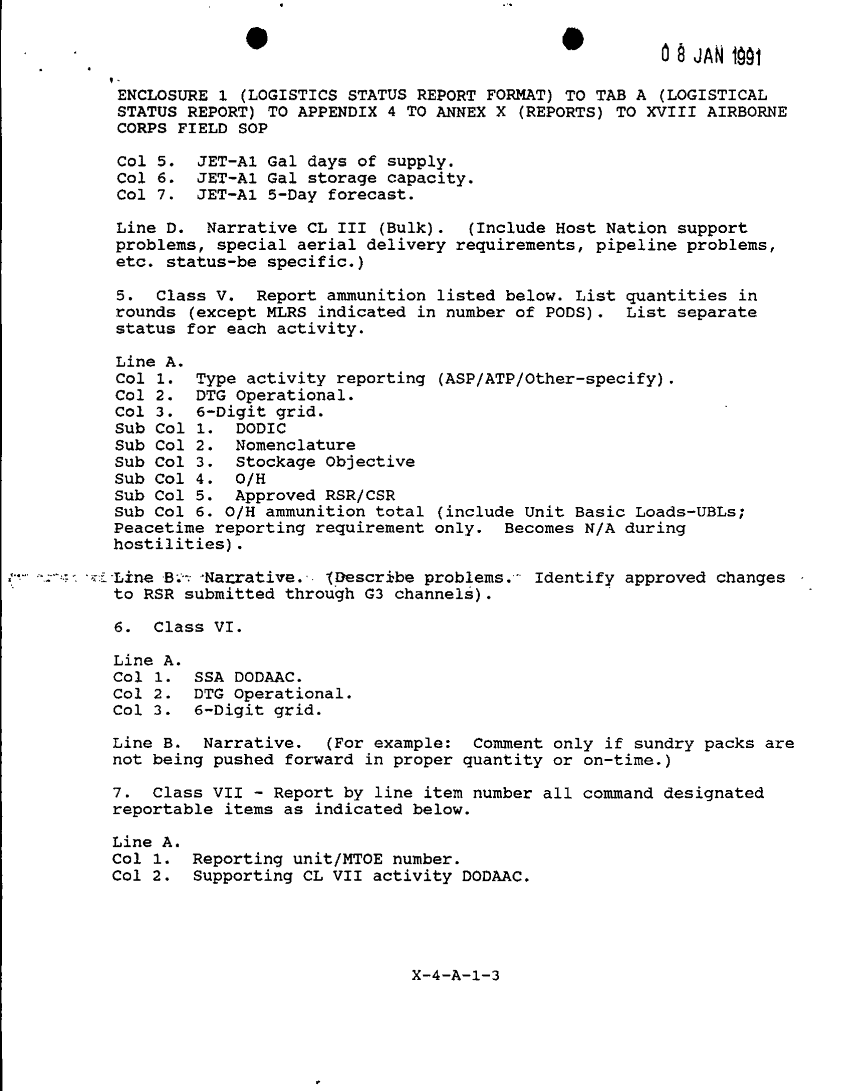 0 8 JAN 1991

ENCLOSURE 1 (LOGISTICS STATUS REPORT FORMAT) TO TAB A (LOGISTICAL STATUS REPORT) TO APPENDIX 4 TO ANNEX X (REPORTS) TO XVIII AIRBORNE CORPS FIELD SOP

Col 5. JET-A1 Gal days of supply.
Col 6. JET-A1 Gal storage capacity.
Col 7. JET-A1 5-Day forecast.

Line D. Narrative CL III (Bulk). (Include Host Nation support problems, special aerial delivery requirements, pipeline problems, etc. status-be specific.)

5. Class V. Report ammunition listed below. List quantities in rounds (except MLRS indicated in number of PODS). List separate status for each activity.

Line A.
Col 1. Type activity reporting (ASP/ATP/Other-specify).
Col 2. DTG Operational.
Col 3. 6-Digit grid.
Sub Col 1. DODIC
Sub Col 2. Nomenclature
Sub Col 3. Stockage Objective
Sub Col 4. O/H
Sub Col 5. Approved RSR/CSR
Sub Col 6. O/H ammunition total (include Unit Basic Loads-UBLs; Peacetime reporting requirement only. Becomes N/A during hostilities).

Line B. Narrative. (Describe problems. Identify approved changes to RSR submitted through G3 channels).

6. Class VI.

Line A.
Col 1. SSA DODAAC.
Col 2. DTG Operational.
Col 3. 6-Digit grid.

Line B. Narrative. (For example: Comment only if sundry packs are not being pushed forward in proper quantity or on-time.)

7. Class VII - Report by line item number all command designated reportable items as indicated below.

Line A.
Col 1. Reporting unit/MTOE number.
Col 2. Supporting CL VII activity DODAAC.

X-4-A-1-3